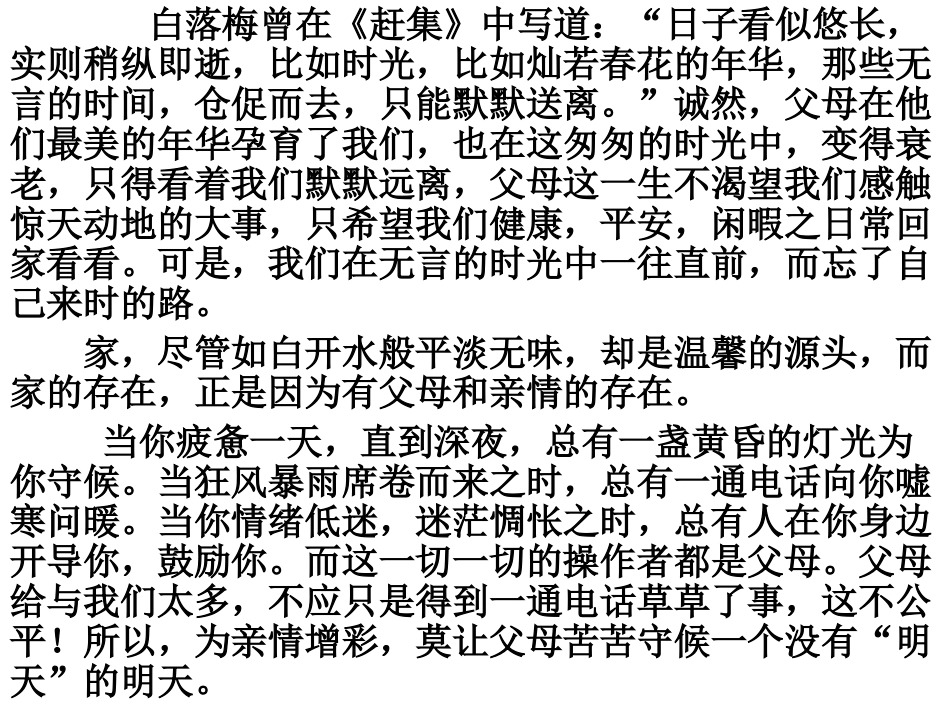 白落梅曾在《赶集》中写道：“日子看似悠长，实则稍纵即逝，比如时光，比如灿若春花的年华，那些无言的时间，仓促而去，只能默默送离。”诚然，父母在他们最美的年华孕育了我们，也在这匆匆的时光中，变得衰老，只得看着我们默默远离，父母这一生不渴望我们感触惊天动地的大事，只希望我们健康，平安，闲暇之日常回家看看。可是，我们在无言的时光中一往直前，而忘了自己来时的路。

家，尽管如白开水般平淡无味，却是温馨的源头，而家的存在，正是因为有父母和亲情的存在。

当你疲惫一天，直到深夜，总有一盏黄昏的灯光为你守候。当狂风暴雨席卷而来之时，总有一通电话向你嘘寒问暖。当你情绪低迷，迷茫惆怅之时，总有人在你身边开导你，鼓励你。而这一切一切的操作者都是父母。父母给与我们太多，不应只是得到一通电话草草了事，这不公平！所以，为亲情增彩，莫让父母苦苦守候一个没有“明天”的明天。